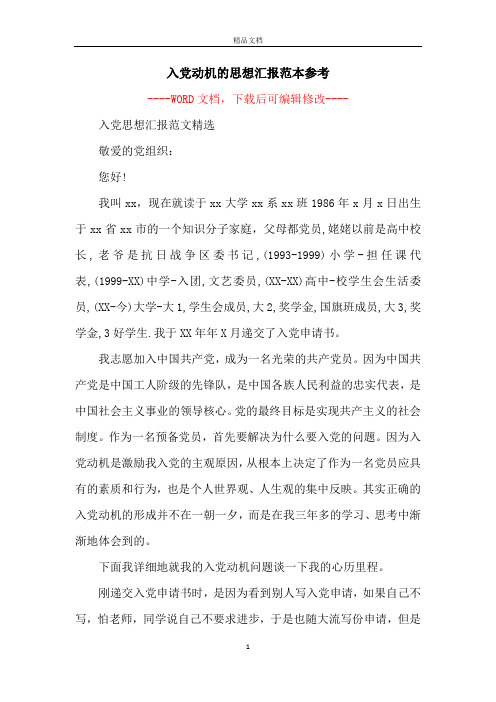 精品文档

入党动机的思想汇报范本参考

----WORD文档，下载后可编辑修改----

入党思想汇报范文精选

敬爱的党组织：

您好！

我叫xx，现在就读于xx大学xx系xx班1986年x月x日出生于xx省xx市的一个知识分子家庭，父母都党员，姥姥以前是高中校长，老爷是抗日战争区委书记，(1993-1999)小学-担任课代表，(1999-XX)中学-入团，文艺委员，(XX-XX)高中-校学生会生活委员，(XX-今)大学-大1，学生会成员，大2，奖学金，国旗班成员，大3，奖学金，3好学生.我于XX年年X月递交了入党申请书。

我志愿加入中国共产党，成为一名光荣的共产党员。因为中国共产党是中国工人阶级的先锋队，是中国各族人民利益的忠实代表，是中国社会主义事业的领导核心。党的最终目标是实现共产主义的社会制度。作为一名预备党员，首先要解决为什么要入党的问题。因为入党动机是激励我入党的主观原因，从根本上决定了作为一名党员应具有的素质和行为，也是个人世界观、人生观的集中反映。其实正确的入党动机的形成并不在一朝一夕，而是在我三年多的学习、思考中渐渐地体会到的。

下面我详细地就我的入党动机问题谈一下我的心历里程。

刚递交入党申请书时，是因为看到别人写入党申请，如果自己不写，怕老师，同学说自己不要求进步，于是也随大流写份申请，但是

1